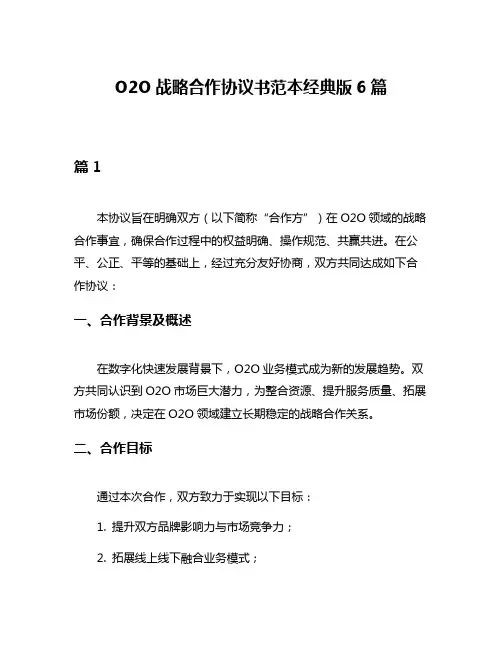 O2O 战略合作协议书范本经典版 6 篇

篇 1

本协议旨在明确双方（以下简称“合作方”）在 O2O 领域的战略合作事宜，确保合作过程中的权益明确、操作规范、共赢共进。在公平、公正、平等的基础上，经过充分友好协商，双方共同达成如下合作协议：

一、合作背景及概述

在数字化快速发展背景下，O2O 业务模式成为新的发展趋势。双方共同认识到 O2O 市场巨大潜力，为整合资源、提升服务质量、拓展市场份额，决定在 O2O 领域建立长期稳定的战略合作关系。

二、合作目标

通过本次合作，双方致力于实现以下目标：

1. 提升双方品牌影响力与市场竞争力；

2. 拓展线上线下融合业务模式；